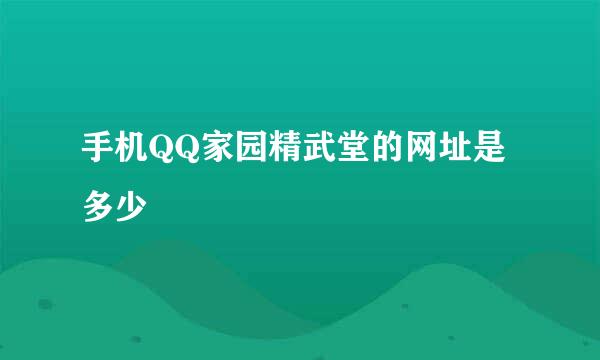 手机QQ家园精武堂的网址是多少